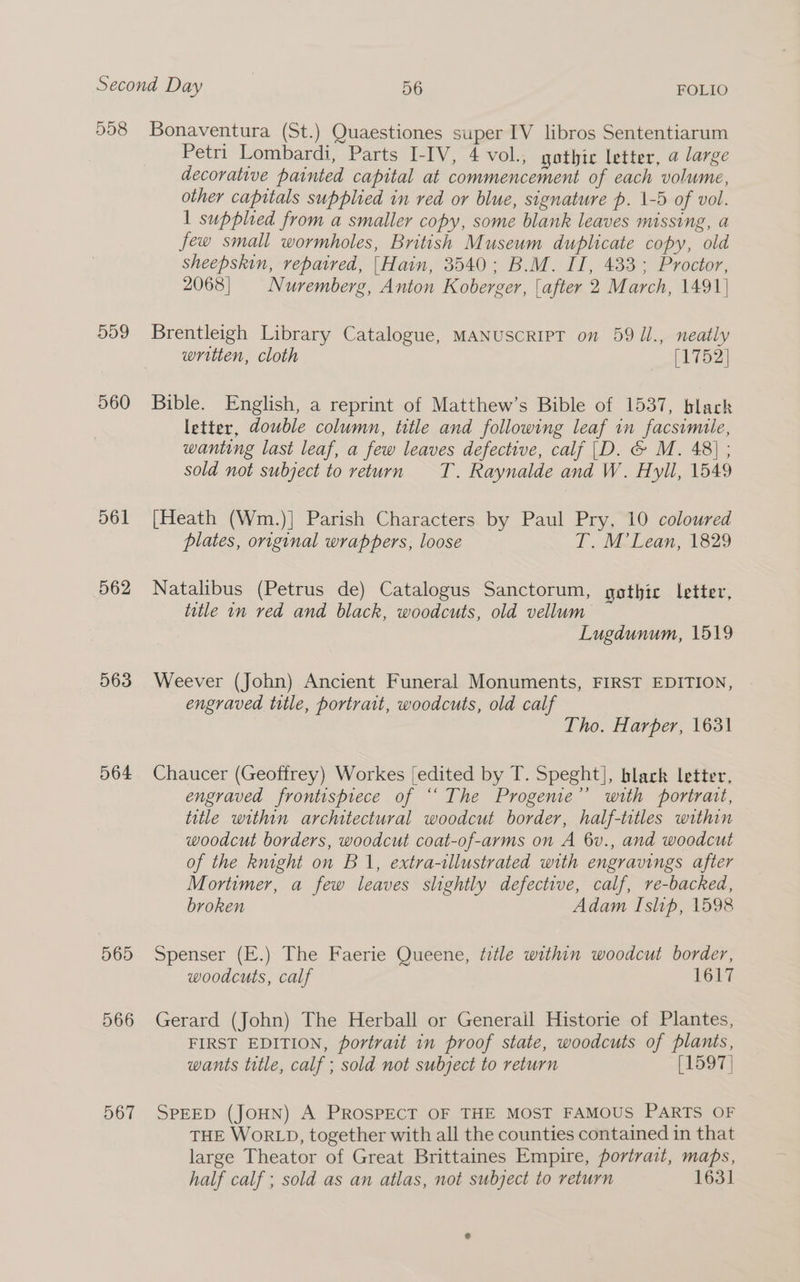 Second Day 56 FOLIO

558 Bonaventura (St.) Quaestiones super IV libros Sententiarum Petri Lombardi, Parts I-IV, 4 vol., gothic letter, a large decorative painted capital at commencement of each volume, other capitals supplied in red or blue, signature p. 1-5 of vol. 1 supplied from a smaller copy, some blank leaves missing, a few small wormholes, British Museum duplicate copy, old sheepskin, repaired, [Hain, 3540; B.M. II, 433; Proctor, 2068] Nuremberg, Anton Koberger, [after 2 March, 1491]

559 Brentleigh Library Catalogue, MANUSCRIPT on 59 ll., neatly written, cloth [1752]

560 Bible. English, a reprint of Matthew's Bible of 1537, black letter, double column, title and following leaf in facsimile, wanting last leaf, a few leaves defective, calf [D. & M. 48]; sold not subject to return T. Raynalde and W. Hyll, 1549

561 [Heath (Wm.)] Parish Characters by Paul Pry, 10 coloured plates, original wrappers, loose T. M'Lean, 1829

562 Natalibus (Petrus de) Catalogus Sanctorum, gothic letter, title in red and black, woodcuts, old vellum Lugdunum, 1519

563 Weever (John) Ancient Funeral Monuments, FIRST EDITION, engraved title, portrait, woodcuts, old calf Tho. Harper, 1631

564 Chaucer (Geoffrey) Workes [edited by T. Speght], black letter, engraved frontispiece of "The Progenie" with portrait, title within architectural woodcut border, half-titles within woodcut borders, woodcut coat-of-arms on A 6v., and woodcut of the knight on B 1, extra-illustrated with engravings after Mortimer, a few leaves slightly defective, calf, re-backed, broken Adam Islip, 1598

565 Spenser (E.) The Faerie Queene, title within woodcut border, woodcuts, calf 1617

566 Gerard (John) The Herball or Generall Historie of Plantes, FIRST EDITION, portrait in proof state, woodcuts of plants, wants title, calf; sold not subject to return [1597]

567 SPEED (JOHN) A PROSPECT OF THE MOST FAMOUS PARTS OF THE WORLD, together with all the counties contained in that large Theator of Great Brittaines Empire, portrait, maps, half calf; sold as an atlas, not subject to return 1631